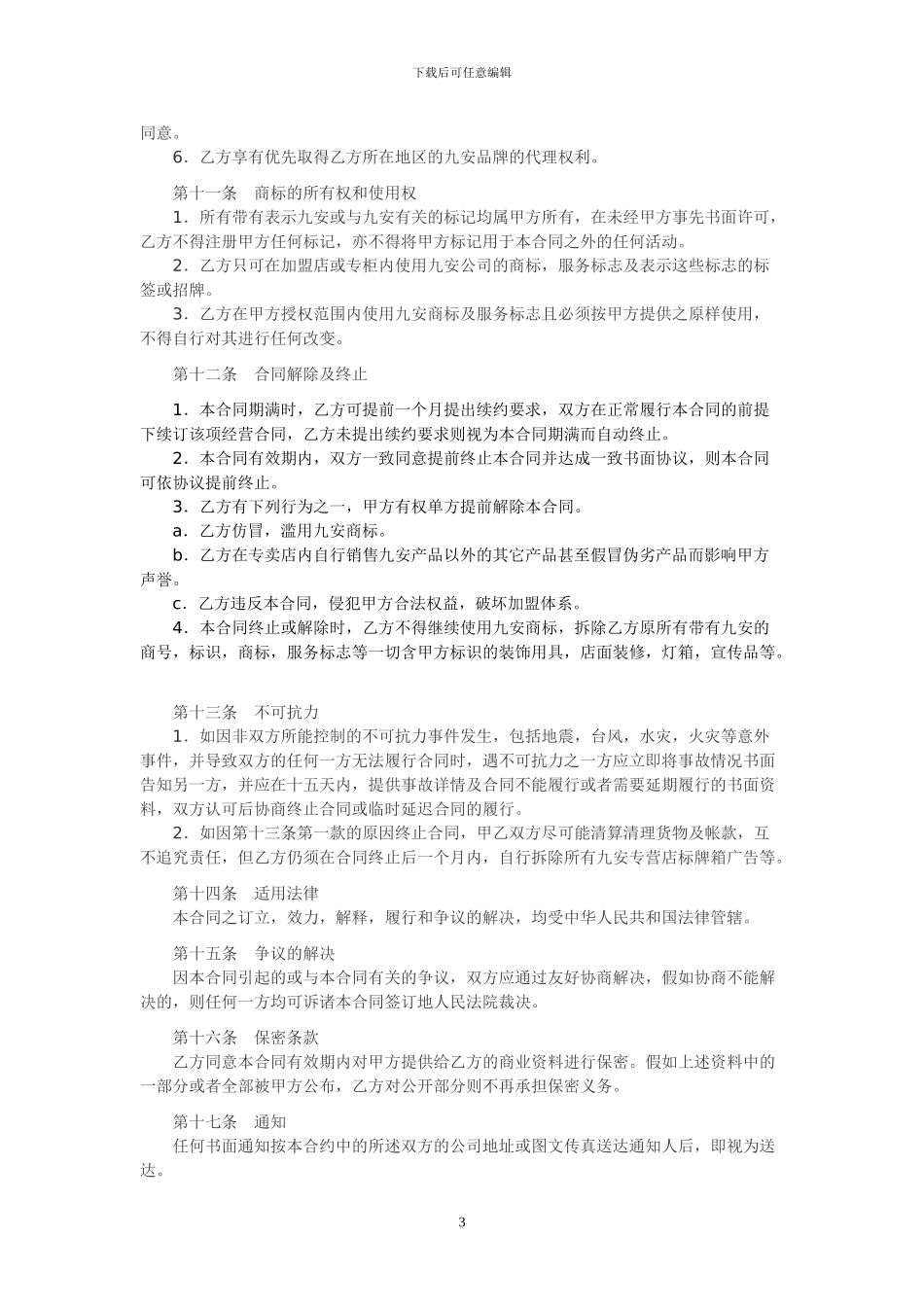 下载后可任意编辑

同意。

6．乙方享有优先取得乙方所在地区的九安品牌的代理权利。

第十一条　商标的所有权和使用权

1．所有带有表示九安或与九安有关的标记均属甲方所有，在未经甲方事先书面许可，乙方不得注册甲方任何标记，亦不得将甲方标记用于本合同之外的任何活动。

2．乙方只可在加盟店或专柜内使用九安公司的商标，服务标志及表示这些标志的标签或招牌。

3．乙方在甲方授权范围内使用九安商标及服务标志且必须按甲方提供之原样使用，不得自行对其进行任何改变。

第十二条　合同解除及终止

1．本合同期满时，乙方可提前一个月提出续约要求，双方在正常履行本合同的前提下续订该项经营合同，乙方未提出续约要求则视为本合同期满而自动终止。

2．本合同有效期内，双方一致同意提前终止本合同并达成一致书面协议，则本合同可依协议提前终止。

3．乙方有下列行为之一，甲方有权单方提前解除本合同。

a．乙方仿冒，滥用九安商标。

b．乙方在专卖店内自行销售九安产品以外的其它产品甚至假冒伪劣产品而影响甲方声誉。

c．乙方违反本合同，侵犯甲方合法权益，破坏加盟体系。

4．本合同终止或解除时，乙方不得继续使用九安商标，拆除乙方原所有带有九安的商号，标识，商标，服务标志等一切含甲方标识的装饰用具，店面装修，灯箱，宣传品等。

第十三条　不可抗力

1．如因非双方所能控制的不可抗力事件发生，包括地震，台风，水灾，火灾等意外事件，并导致双方的任何一方无法履行合同时，遇不可抗力之一方应立即将事故情况书面告知另一方，并应在十五天内，提供事故详情及合同不能履行或者需要延期履行的书面资料，双方认可后协商终止合同或临时延迟合同的履行。

2．如因第十三条第一款的原因终止合同，甲乙双方尽可能清算清理货物及帐款，互不追究责任，但乙方仍须在合同终止后一个月内，自行拆除所有九安专营店标牌箱广告等。

第十四条　适用法律

本合同之订立，效力，解释，履行和争议的解决，均受中华人民共和国法律管辖。

第十五条　争议的解决

因本合同引起的或与本合同有关的争议，双方应通过友好协商解决，假如协商不能解决的，则任何一方均可诉诸本合同签订地人民法院裁决。

第十六条　保密条款

乙方同意本合同有效期内对甲方提供给乙方的商业资料进行保密。假如上述资料中的一部分或者全部被甲方公布，乙方对公开部分则不再承担保密义务。

第十七条　通知

任何书面通知按本合约中的所述双方的公司地址或图文传真送达通知人后，即视为送达。

3